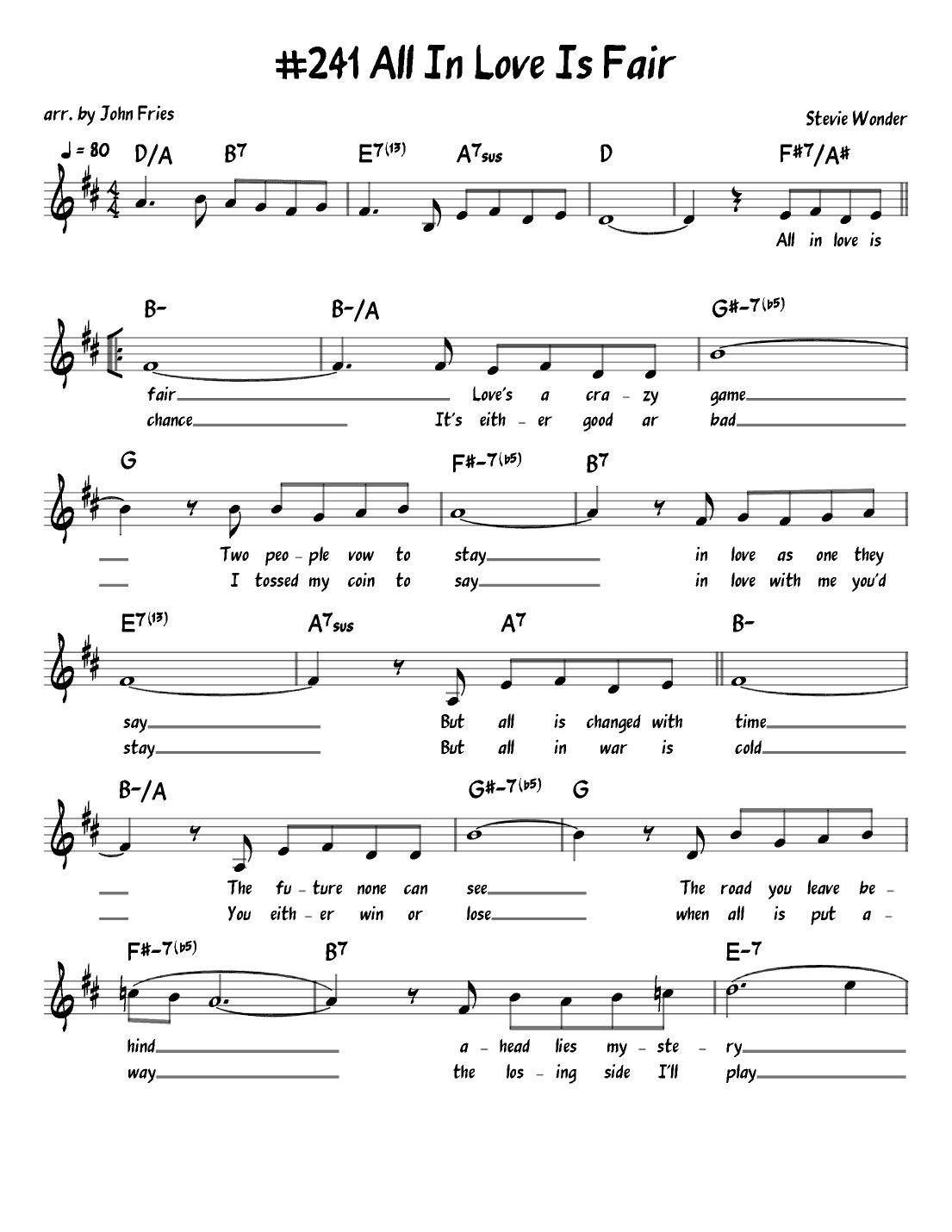 #241 All In Love Is Fair

arr. by John Fries

Stevie Wonder

♩ = 80 D/A B7 E7(13) A7sus D F#7/A#

All in love is

B- B-/A G#-7(b5)

fair Love's a cra - zy game
chance It's eith - er good ar bad

G F#-7(b5) B7

Two peo - ple vow to stay in love as one they
I tossed my coin to say in love with me you'd

E7(13) A7sus A7 B-

say But all is changed with time
stay But all in war is cold

B-/A G#-7(b5) G

The fu - ture none can see The road you leave be -
You eith - er win or lose when all is put a -

F#-7(b5) B7 E-7

hind a - head lies my - ste - ry
way the los - ing side I'll play